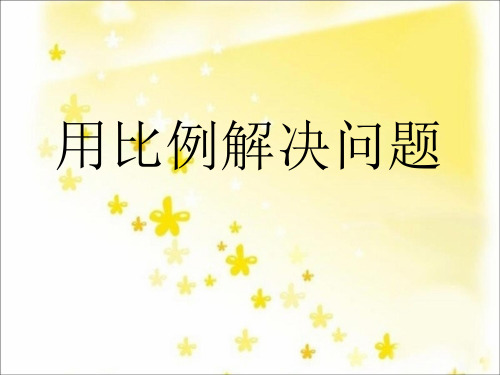 用比例解决问题